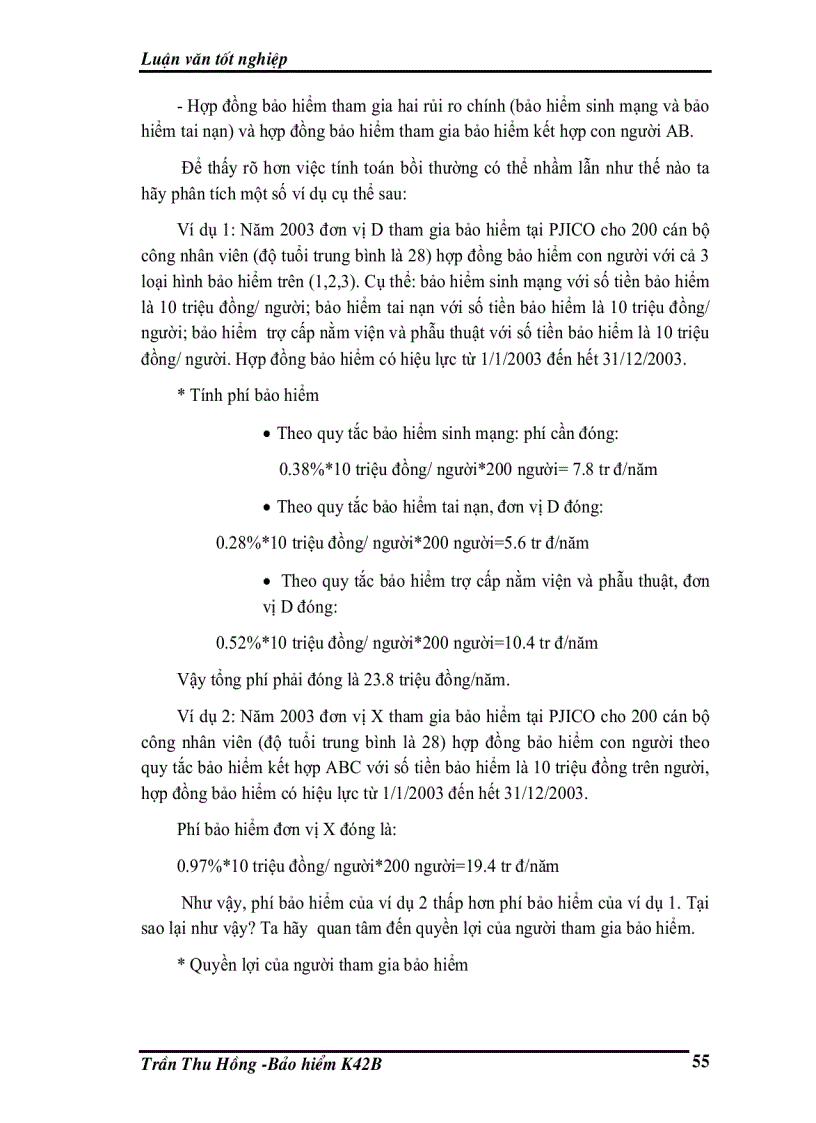 Luận văn tốt nghiệp

- Hợp đồng bảo hiểm tham gia hai rủi ro chính (bảo hiểm sinh mạng và bảo hiểm tai nạn) và hợp đồng bảo hiểm tham gia bảo hiểm kết hợp con người AB.

Để thấy rõ hơn việc tính toán bồi thường có thể nhầm lẫn như thế nào ta hãy phân tích một số ví dụ cụ thể sau:

Ví dụ 1: Năm 2003 đơn vị D tham gia bảo hiểm tại PJICO cho 200 cán bộ công nhân viên (độ tuổi trung bình là 28) hợp đồng bảo hiểm con người với cả 3 loại hình bảo hiểm trên (1,2,3). Cụ thể: bảo hiểm sinh mạng với số tiền bảo hiểm là 10 triệu đồng/ người; bảo hiểm tai nạn với số tiền bảo hiểm là 10 triệu đồng/ người; bảo hiểm trợ cấp nằm viện và phẫu thuật với số tiền bảo hiểm là 10 triệu đồng/ người. Hợp đồng bảo hiểm có hiệu lực từ 1/1/2003 đến hết 31/12/2003.

* Tính phí bảo hiểm

• Theo quy tắc bảo hiểm sinh mạng: phí cần đóng:

0.38%*10 triệu đồng/ người*200 người= 7.8 tr đ/năm

• Theo quy tắc bảo hiểm tai nạn, đơn vị D đóng:

0.28%*10 triệu đồng/ người*200 người=5.6 tr đ/năm

• Theo quy tắc bảo hiểm trợ cấp nằm viện và phẫu thuật, đơn vị D đóng:

0.52%*10 triệu đồng/ người*200 người=10.4 tr đ/năm

Vậy tổng phí phải đóng là 23.8 triệu đồng/năm.

Ví dụ 2: Năm 2003 đơn vị X tham gia bảo hiểm tại PJICO cho 200 cán bộ công nhân viên (độ tuổi trung bình là 28) hợp đồng bảo hiểm con người theo quy tắc bảo hiểm kết hợp ABC với số tiền bảo hiểm là 10 triệu đồng trên người, hợp đồng bảo hiểm có hiệu lực từ 1/1/2003 đến hết 31/12/2003.

Phí bảo hiểm đơn vị X đóng là:

0.97%*10 triệu đồng/ người*200 người=19.4 tr đ/năm

Như vậy, phí bảo hiểm của ví dụ 2 thấp hơn phí bảo hiểm của ví dụ 1. Tại sao lại như vậy? Ta hãy quan tâm đến quyền lợi của người tham gia bảo hiểm.

* Quyền lợi của người tham gia bảo hiểm

Trần Thu Hồng -Bảo hiểm K42B 55